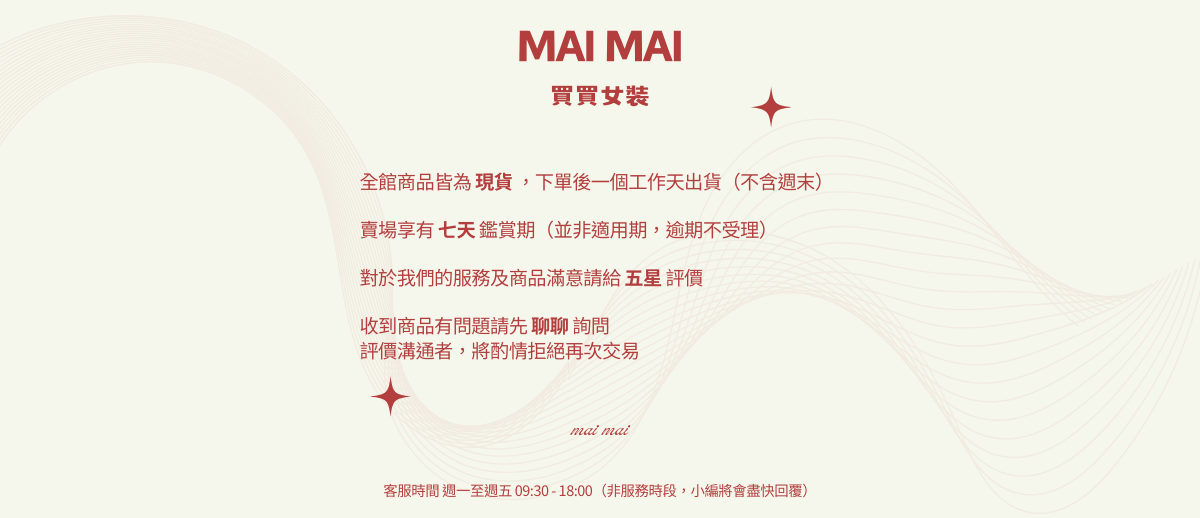 MAI MAI

買買女裝

全館商品皆為 現貨 ，下單後一個工作天出貨（不含週末）

賣場享有 七天 鑑賞期（並非適用期，逾期不受理）

對於我們的服務及商品滿意請給 五星 評價

收到商品有問題請先 聊聊 詢問
評價溝通者，將酌情拒絕再次交易

mai mai

客服時間 週一至週五 09:30 - 18:00（非服務時段，小編將會盡快回覆）